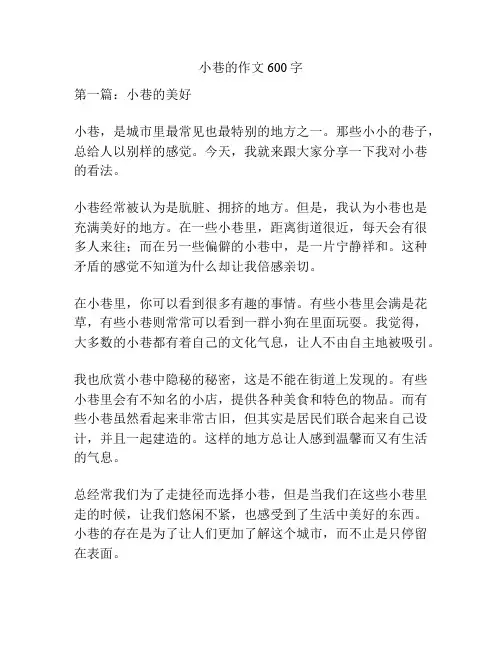 小巷的作文 600 字

第一篇：小巷的美好

小巷，是城市里最常见也最特别的地方之一。那些小小的巷子，总给人以别样的感觉。今天，我就来跟大家分享一下我对小巷的看法。

小巷经常被认为是肮脏、拥挤的地方。但是，我认为小巷也是充满美好的地方。在一些小巷里，距离街道很近，每天会有很多人来往；而在另一些偏僻的小巷中，是一片宁静祥和。这种矛盾的感觉不知道为什么却让我倍感亲切。

在小巷里，你可以看到很多有趣的事情。有些小巷里会满是花草，有些小巷则常常可以看到一群小狗在里面玩耍。我觉得，大多数的小巷都有着自己的文化气息，让人不由自主地被吸引。

我也欣赏小巷中隐秘的秘密，这是不能在街道上发现的。有些小巷里会有不知名的小店，提供各种美食和特色的物品。而有些小巷虽然看起来非常古旧，但其实是居民们联合起来自己设计，并且一起建造的。这样的地方总让人感到温馨而又有生活的气息。

总经常我们为了走捷径而选择小巷，但是当我们在这些小巷里走的时候，让我们悠闲不紧，也感受到了生活中美好的东西。小巷的存在是为了让人们更加了解这个城市，而不止是只停留在表面。